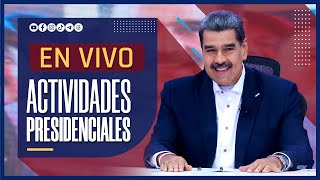 EN VIVO

ACTIVIDADES PRESIDENCIALES